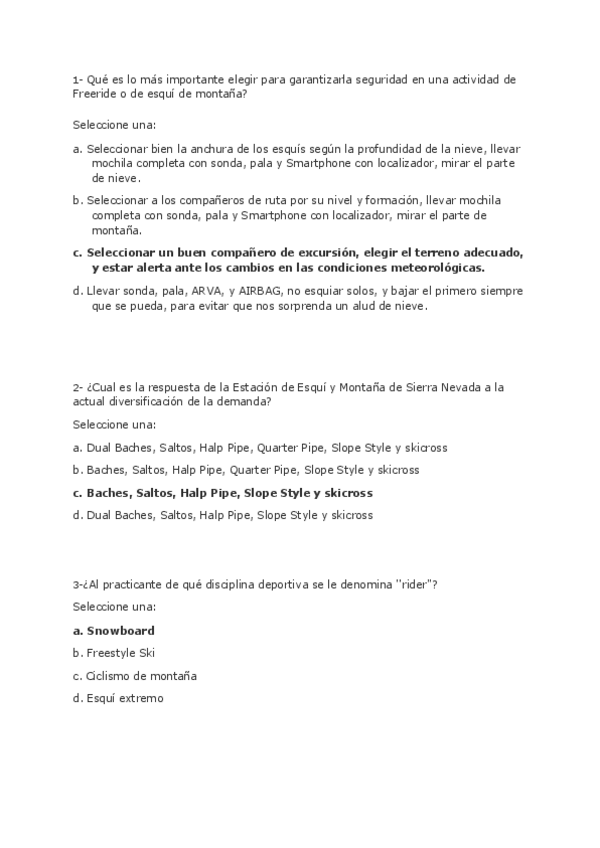 1- Qué es lo más importante elegir para garantizarla seguridad en una actividad de Freeride o de esquí de montaña?

Seleccione una:

a. Seleccionar bien la anchura de los esquís según la profundidad de la nieve, llevar mochila completa con sonda, pala y Smartphone con localizador, mirar el parte de nieve.

b. Seleccionar a los compañeros de ruta por su nivel y formación, llevar mochila completa con sonda, pala y Smartphone con localizador, mirar el parte de montaña.

c. Seleccionar un buen compañero de excursión, elegir el terreno adecuado, y estar alerta ante los cambios en las condiciones meteorológicas.

d. Llevar sonda, pala, ARVA, y AIRBAG, no esquiar solos, y bajar el primero siempre que se pueda, para evitar que nos sorprenda un alud de nieve.

2- ¿Cual es la respuesta de la Estación de Esquí y Montaña de Sierra Nevada a la actual diversificación de la demanda?

Seleccione una:

a. Dual Baches, Saltos, Halp Pipe, Quarter Pipe, Slope Style y skicross

b. Baches, Saltos, Halp Pipe, Quarter Pipe, Slope Style y skicross

c. Baches, Saltos, Halp Pipe, Slope Style y skicross

d. Dual Baches, Saltos, Halp Pipe, Slope Style y skicross

3-¿Al practicante de qué disciplina deportiva se le denomina "rider"?

Seleccione una:

a. Snowboard

b. Freestyle Ski

c. Ciclismo de montaña

d. Esquí extremo